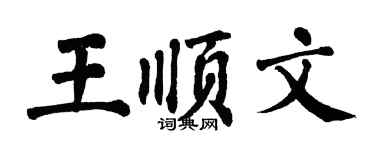 王顺文
词典网